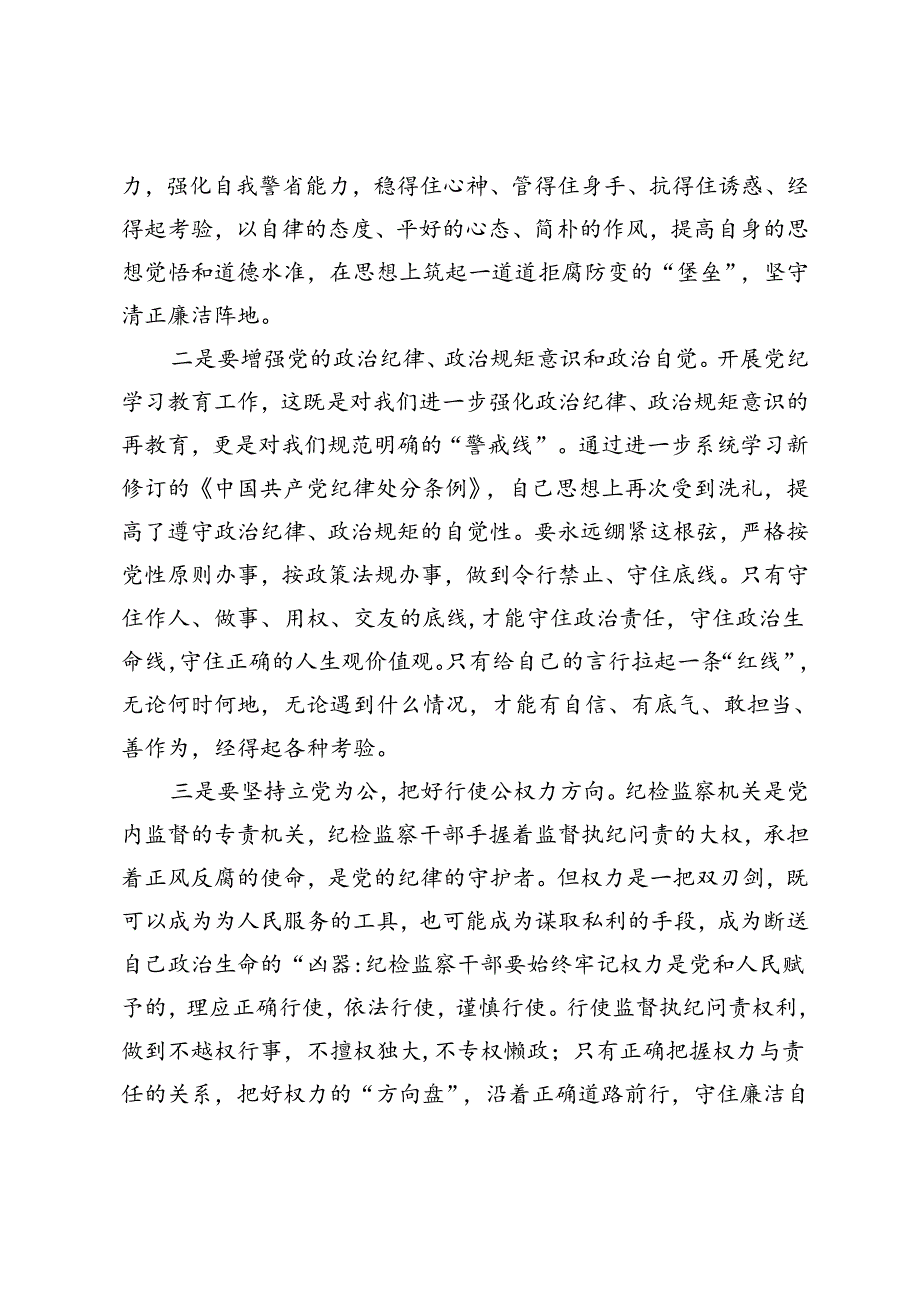 力，强化自我警省能力，稳得住心神、管得住身手、抗得住诱惑、经得起考验，以自律的态度、平好的心态、简朴的作风，提高自身的思想觉悟和道德水准，在思想上筑起一道道拒腐防变的“堡垒”，坚守清正廉洁阵地。

二是要增强党的政治纪律、政治规矩意识和政治自觉。开展党纪学习教育工作，这既是对我们进一步强化政治纪律、政治规矩意识的再教育，更是对我们规范明确的“警戒线”。通过进一步系统学习新修订的《中国共产党纪律处分条例》，自己思想上再次受到洗礼，提高了遵守政治纪律、政治规矩的自觉性。要永远绷紧这根弦，严格按党性原则办事，按政策法规办事，做到令行禁止、守住底线。只有守住作人、做事、用权、交友的底线，才能守住政治责任，守住政治生命线，守住正确的人生观价值观。只有给自己的言行拉起一条“红线”，无论何时何地，无论遇到什么情况，才能有自信、有底气、敢担当、善作为，经得起各种考验。

三是要坚持立党为公，把好行使公权力方向。纪检监察机关是党内监督的专责机关，纪检监察干部手握着监督执纪问责的大权，承担着正风反腐的使命，是党的纪律的守护者。但权力是一把双刃剑，既可以成为为人民服务的工具，也可能成为谋取私利的手段，成为断送自己政治生命的“凶器:纪检监察干部要始终牢记权力是党和人民赋予的，理应正确行使，依法行使，谨慎行使。行使监督执纪问责权利，做到不越权行事，不擅权独大，不专权懒政；只有正确把握权力与责任的关系，把好权力的“方向盘”，沿着正确道路前行，守住廉洁自